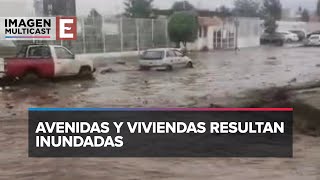 IMAGEN MULTICAST E

AVENIDAS Y VIVIENDAS RESULTAN INUNDADAS